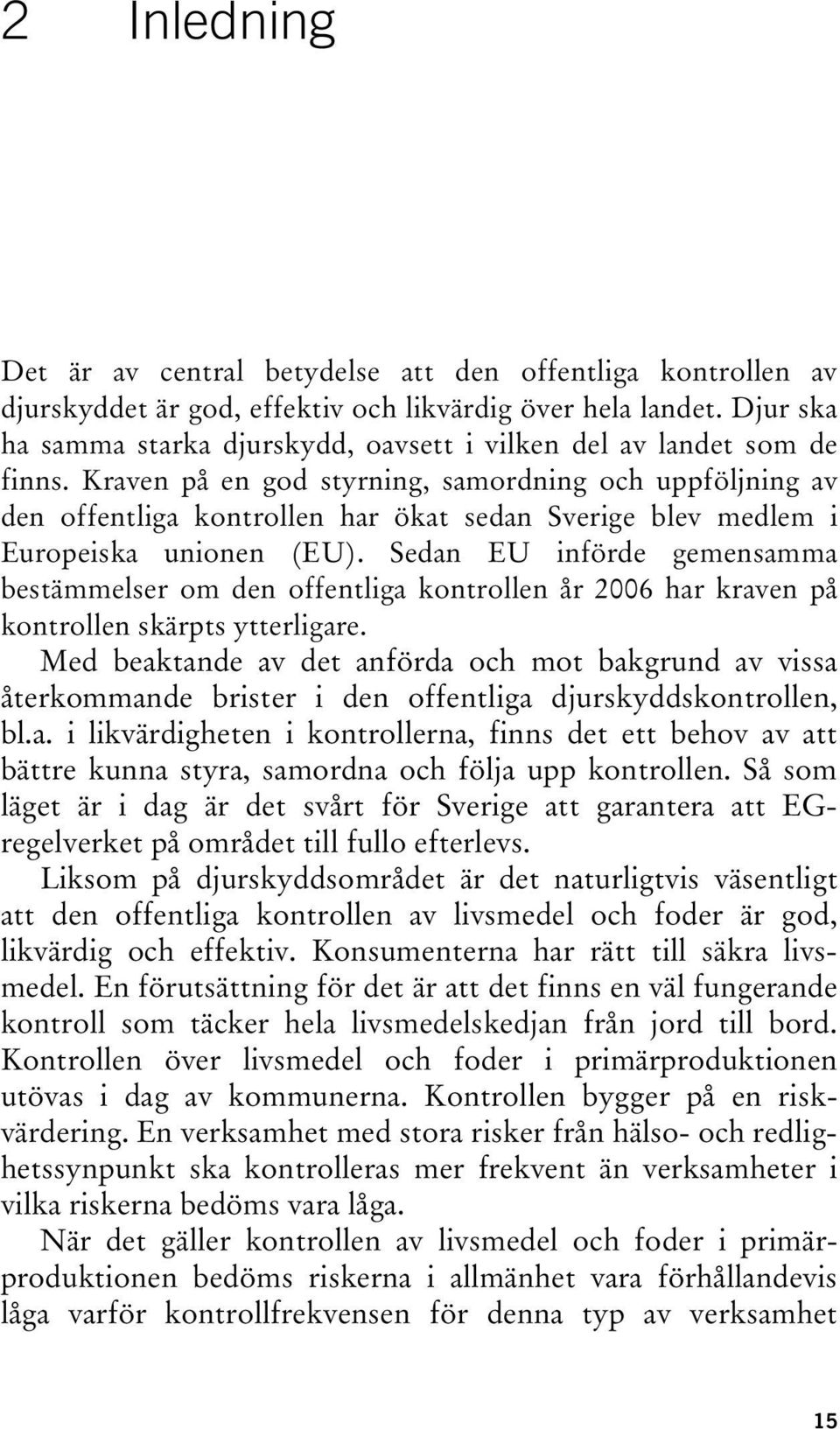 2 Inledning

Det är av central betydelse att den offentliga kontrollen av djurskyddet är god, effektiv och likvärdig över hela landet. Djur ska ha samma starka djurskydd, oavsett i vilken del av landet som de finns. Kraven på en god styrning, samordning och uppföljning av den offentliga kontrollen har ökat sedan Sverige blev medlem i Europeiska unionen (EU). Sedan EU införde gemensamma bestämmelser om den offentliga kontrollen år 2006 har kraven på kontrollen skärpts ytterligare.

Med beaktande av det anförda och mot bakgrund av vissa återkommande brister i den offentliga djurskyddskontrollen, bl.a. i likvärdigheten i kontrollerna, finns det ett behov av att bättre kunna styra, samordna och följa upp kontrollen. Så som läget är i dag är det svårt för Sverige att garantera att EG-regelverket på området till fullo efterlevs.

Liksom på djurskyddsområdet är det naturligtvis väsentligt att den offentliga kontrollen av livsmedel och foder är god, likvärdig och effektiv. Konsumenterna har rätt till säkra livsmedel. En förutsättning för det är att det finns en väl fungerande kontroll som täcker hela livsmedelskedjan från jord till bord. Kontrollen över livsmedel och foder i primärproduktionen utövas i dag av kommunerna. Kontrollen bygger på en riskvärdering. En verksamhet med stora risker från hälso- och redlighetssynpunkt ska kontrolleras mer frekvent än verksamheter i vilka riskerna bedöms vara låga.

När det gäller kontrollen av livsmedel och foder i primärproduktionen bedöms riskerna i allmänhet vara förhållandevis låga varför kontrollfrekvensen för denna typ av verksamhet

15